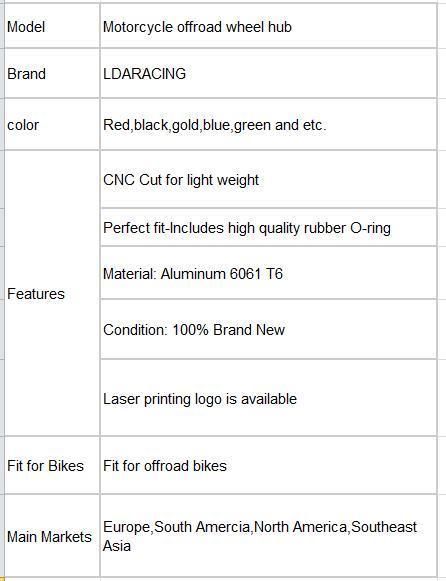 | Model | Motorcycle offroad wheel hub |
|---|---|
| Brand | LDARACING |
| color | Red,black,gold,blue,green and etc. |
| Features | CNC Cut for light weight |
| | Perfect fit-Includes high quality rubber O-ring |
| | Material: Aluminum 6061 T6 |
| | Condition: 100% Brand New |
| | Laser printing logo is available |
| Fit for Bikes | Fit for offroad bikes |
| Main Markets | Europe,South Amercia,North America,Southeast Asia |